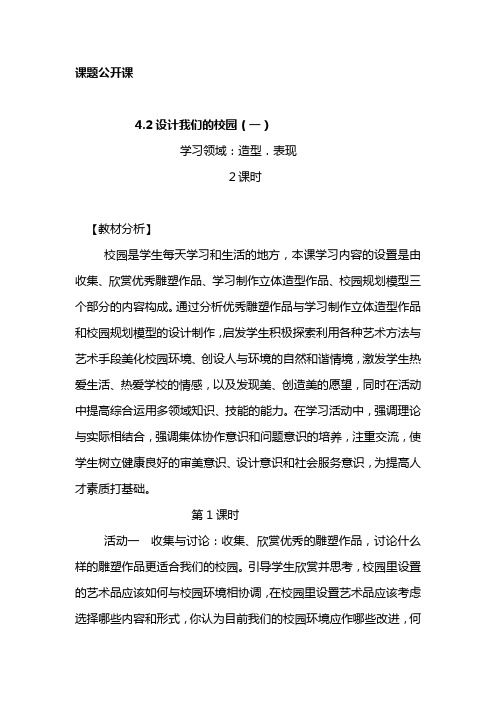 课题公开课

4.2 设计我们的校园（一）

学习领域：造型．表现

2 课时

【教材分析】

校园是学生每天学习和生活的地方，本课学习内容的设置是由收集、欣赏优秀雕塑作品、学习制作立体造型作品、校园规划模型三个部分的内容构成。通过分析优秀雕塑作品与学习制作立体造型作品和校园规划模型的设计制作，启发学生积极探索利用各种艺术方法与艺术手段美化校园环境、创设人与环境的自然和谐情境，激发学生热爱生活、热爱学校的情感，以及发现美、创造美的愿望，同时在活动中提高综合运用多领域知识、技能的能力。在学习活动中，强调理论与实际相结合，强调集体协作意识和问题意识的培养，注重交流，使学生树立健康良好的审美意识、设计意识和社会服务意识，为提高人才素质打基础。

第 1 课时

活动一　收集与讨论：收集、欣赏优秀的雕塑作品，讨论什么样的雕塑作品更适合我们的校园。引导学生欣赏并思考，校园里设置的艺术品应该如何与校园环境相协调，在校园里设置艺术品应该考虑选择哪些内容和形式，你认为目前我们的校园环境应作哪些改进，何